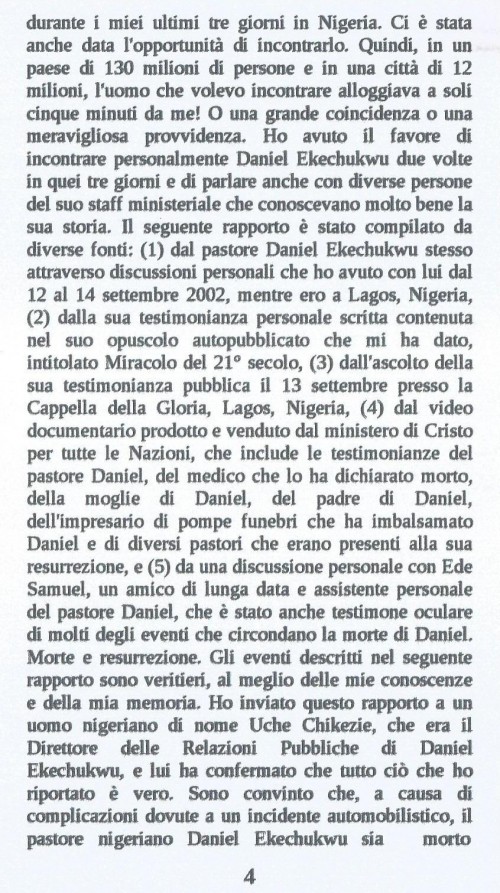 durante i miei ultimi tre giorni in Nigeria. Ci è stata anche data l'opportunità di incontrarlo. Quindi, in un paese di 130 milioni di persone e in una città di 12 milioni, l'uomo che volevo incontrare alloggiava a soli cinque minuti da me! O una grande coincidenza o una meravigliosa provvidenza. Ho avuto il favore di incontrare personalmente Daniel Ekechukwu due volte in quei tre giorni e di parlare anche con diverse persone del suo staff ministeriale che conoscevano molto bene la sua storia. Il seguente rapporto è stato compilato da diverse fonti: (1) dal pastore Daniel Ekechukwu stesso attraverso discussioni personali che ho avuto con lui dal 12 al 14 settembre 2002, mentre ero a Lagos, Nigeria, (2) dalla sua testimonianza personale scritta contenuta nel suo opuscolo autopubblicato che mi ha dato, intitolato Miracolo del 21° secolo, (3) dall'ascolto della sua testimonianza pubblica il 13 settembre presso la Cappella della Gloria, Lagos, Nigeria, (4) dal video documentario prodotto e venduto dal ministero di Cristo per tutte le Nazioni, che include le testimonianze del pastore Daniel, del medico che lo ha dichiarato morto, della moglie di Daniel, del padre di Daniel, dell'impresario di pompe funebri che ha imbalsamato Daniel e di diversi pastori che erano presenti alla sua resurrezione, e (5) da una discussione personale con Ede Samuel, un amico di lunga data e assistente personale del pastore Daniel, che è stato anche testimone oculare di molti degli eventi che circondano la morte di Daniel. Morte e resurrezione. Gli eventi descritti nel seguente rapporto sono veritieri, al meglio delle mie conoscenze e della mia memoria. Ho inviato questo rapporto a un uomo nigeriano di nome Uche Chikezie, che era il Direttore delle Relazioni Pubbliche di Daniel Ekechukwu, e lui ha confermato che tutto ciò che ho riportato è vero. Sono convinto che, a causa di complicazioni dovute a un incidente automobilistico, il pastore nigeriano Daniel Ekechukwu sia morto

4